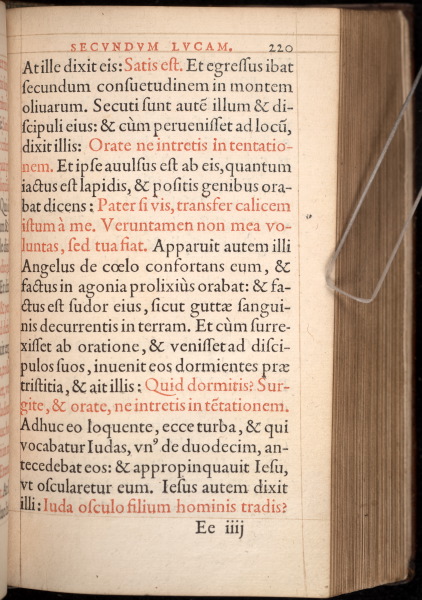 SECVNDVM LVCAM. 220

At ille dixit eis: Satis est. Et egressus ibat secundum consuetudinem in montem oliuarum. Secuti sunt autē illum & discipuli eius: & cùm peruenisset ad locū, dixit illis: Orate ne intretis in tentationem. Et ipse auulsus est ab eis, quantum iactus est lapidis, & positis genibus orabat dicens: Pater si vis, transfer calicem istum à me. Veruntamen non mea voluntas, sed tua fiat. Apparuit autem illi Angelus de cœlo confortans eum, & factus in agonia prolixiùs orabat: & factus est sudor eius, sicut guttæ sanguinis decurrentis in terram. Et cùm surrexisset ab oratione, & venisset ad discipulos suos, inuenit eos dormientes præ tristitia, & ait illis: Quid dormitis? Surgite, & orate, ne intretis in tētationem. Adhuc eo loquente, ecce turba, & qui vocabatur Iudas, vn⁹ de duodecim, antecedebat eos: & appropinquauit Iesu, vt oscularetur eum. Iesus autem dixit illi: Iuda osculo filium hominis tradis?

Ee iiij